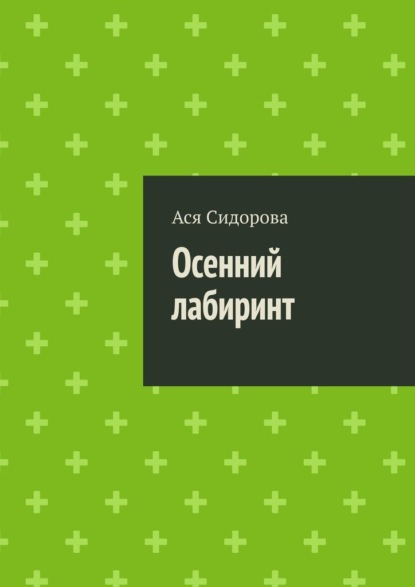 Ася Сидорова

Осенний лабиринт